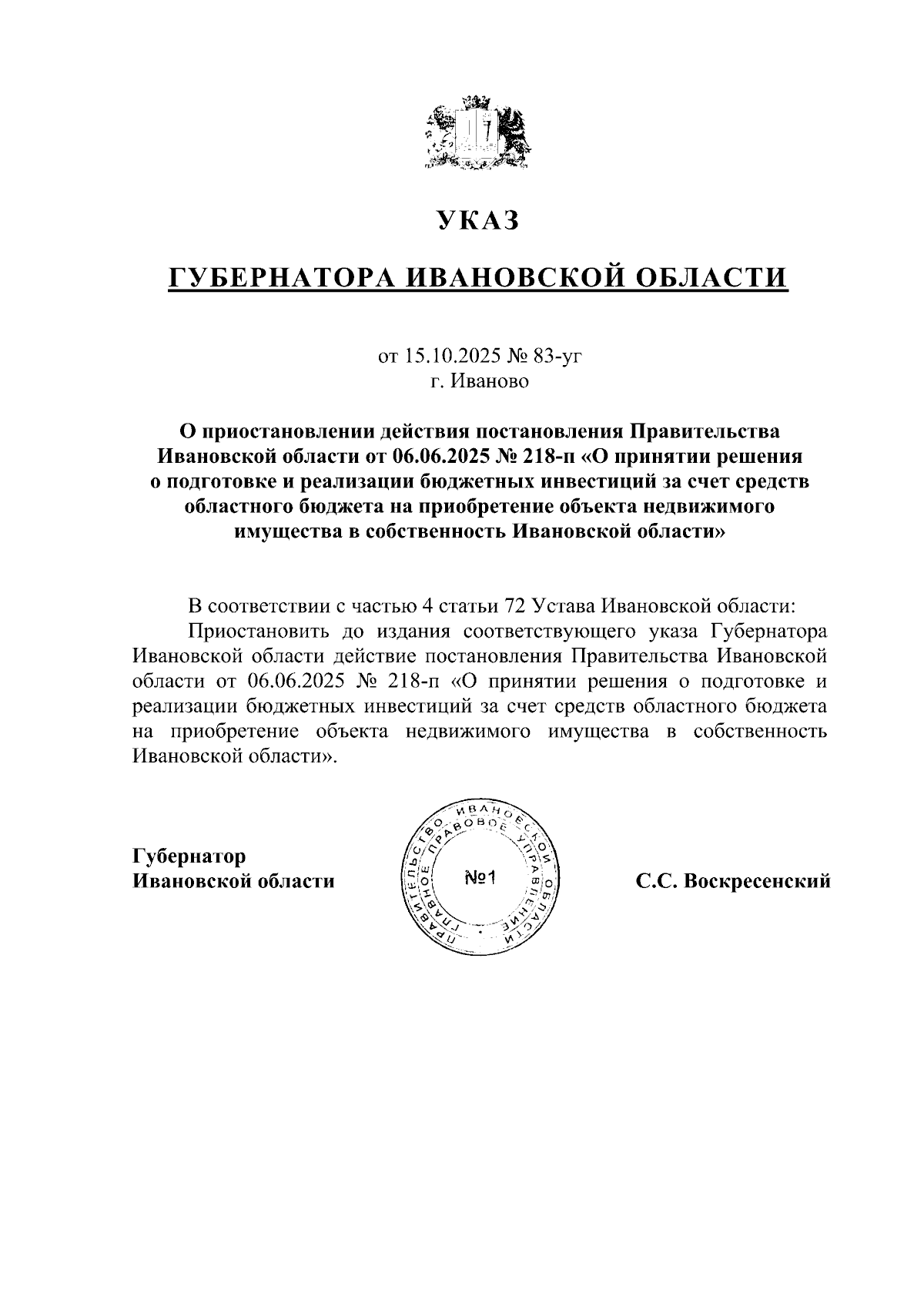 УКАЗ

ГУБЕРНАТОРА ИВАНОВСКОЙ ОБЛАСТИ

от 15.10.2025 № 83-уг
г. Иваново

О приостановлении действия постановления Правительства Ивановской области от 06.06.2025 № 218-п «О принятии решения о подготовке и реализации бюджетных инвестиций за счет средств областного бюджета на приобретение объекта недвижимого имущества в собственность Ивановской области»

В соответствии с частью 4 статьи 72 Устава Ивановской области:

Приостановить до издания соответствующего указа Губернатора Ивановской области действие постановления Правительства Ивановской области от 06.06.2025 № 218-п «О принятии решения о подготовке и реализации бюджетных инвестиций за счет средств областного бюджета на приобретение объекта недвижимого имущества в собственность Ивановской области».

Губернатор
Ивановской области

ПРАВИТЕЛЬСТВО ИВАНОВСКОЙ ОБЛАСТИ
ГЛАВНОЕ ПРАВОВОЕ УПРАВЛЕНИЕ
№1

С.С. Воскресенский